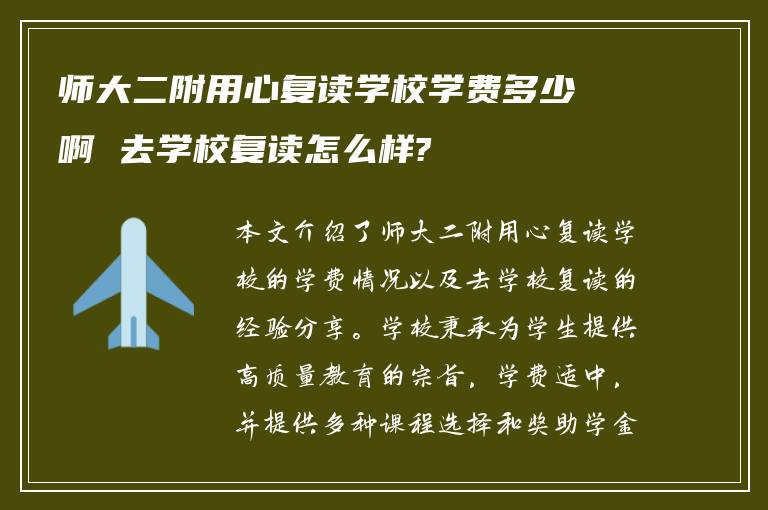 师大二附用心复读学校学费多少啊 去学校复读怎么样?

本文介绍了师大二附用心复读学校的学费情况以及去学校复读的经验分享。学校秉承为学生提供高质量教育的宗旨，学费适中，并提供多种课程选择和奖助学金